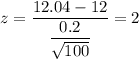 $z = \frac{12.04 - 12}{\frac{0.2}{\sqrt{100}}} = 2$